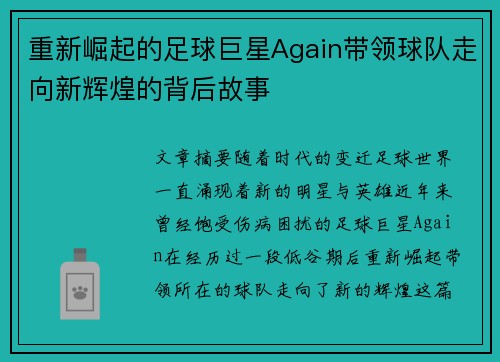 重新崛起的足球巨星Again带领球队走向新辉煌的背后故事

文章摘要随着时代的变迁足球世界一直涌现着新的明星与英雄近年来曾经饱受伤病困扰的足球巨星Again在经历过一段低谷期后重新崛起带领所在的球队走向了新的辉煌这篇